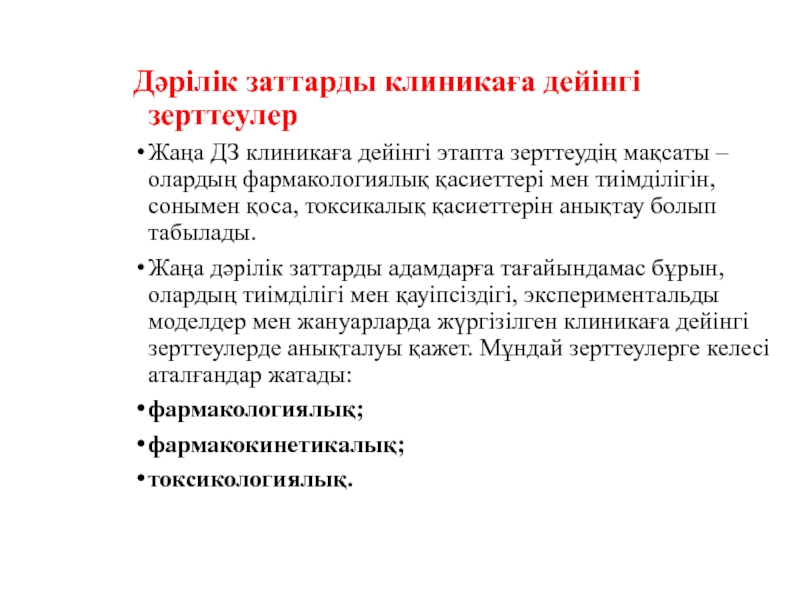 Дәрілік заттарды клиникаға дейінгі зерттеулер

• Жаңа ДЗ клиникаға дейінгі этапта зерттеудің мақсаты – олардың фармакологиялық қасиеттері мен тиімділігін, сонымен қоса, токсикалық қасиеттерін анықтау болып табылады.

• Жаңа дәрілік заттарды адамдарға тағайындамас бұрын, олардың тиімділігі мен қауіпсіздігі, экспериментальды моделдер мен жануарларда жүргізілген клиникаға дейінгі зерттеулерде анықталуы қажет. Мұндай зерттеулерге келесі аталғандар жатады:

• фармакологиялық;

• фармакокинетикалық;

• токсикологиялық.